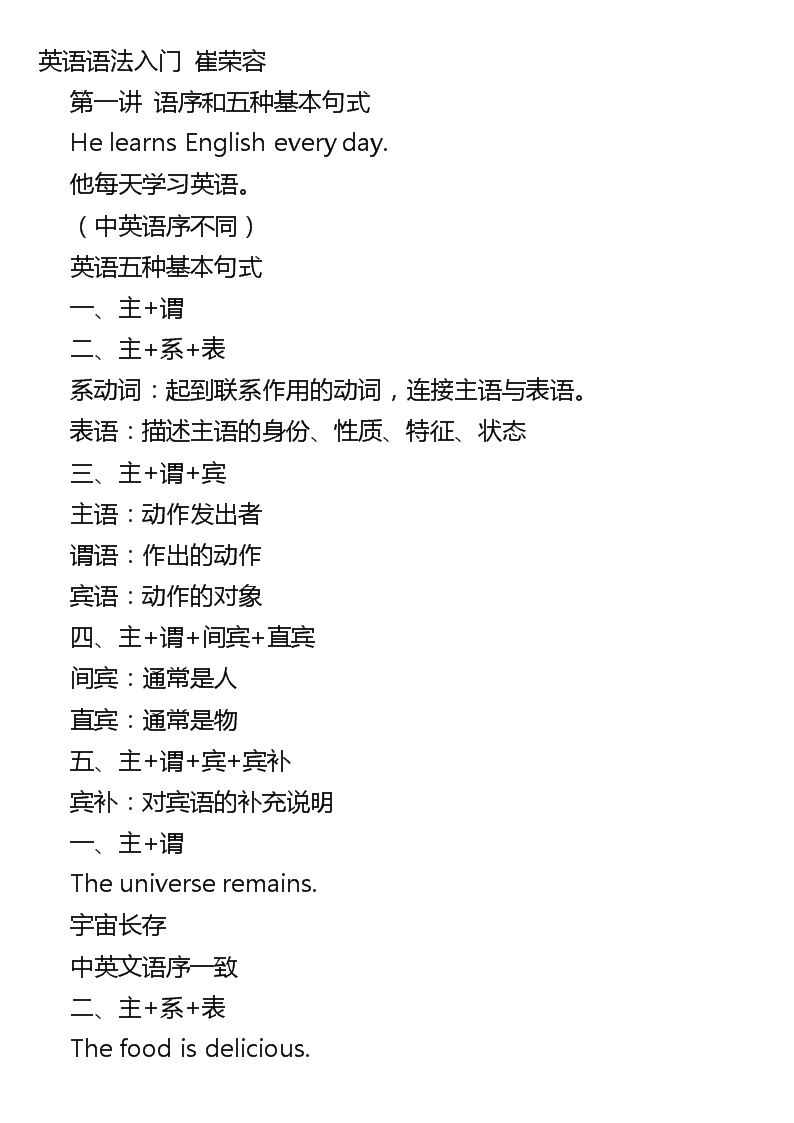 英语语法入门 崔荣容

第一讲 语序和五种基本句式

He learns English every day.

他每天学习英语。

（中英语序不同）

英语五种基本句式

一、主+谓

二、主+系+表

系动词：起到联系作用的动词，连接主语与表语。

表语：描述主语的身份、性质、特征、状态

三、主+谓+宾

主语：动作发出者

谓语：作出的动作

宾语：动作的对象

四、主+谓+间宾+直宾

间宾：通常是人

直宾：通常是物

五、主+谓+宾+宾补

宾补：对宾语的补充说明

一、主+谓

The universe remains.

宇宙长存

中英文语序一致

二、主+系+表

The food is delicious.